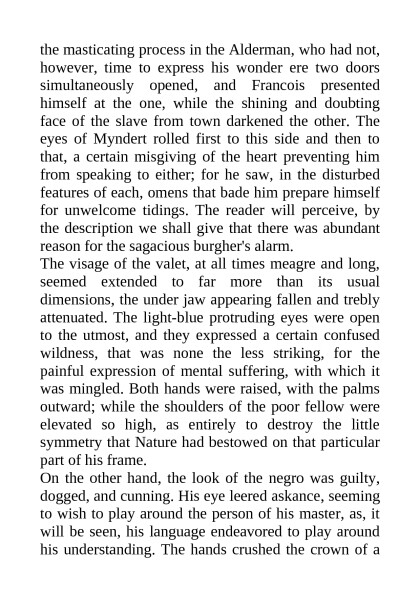 the masticating process in the Alderman, who had not, however, time to express his wonder ere two doors simultaneously opened, and Francois presented himself at the one, while the shining and doubting face of the slave from town darkened the other. The eyes of Myndert rolled first to this side and then to that, a certain misgiving of the heart preventing him from speaking to either; for he saw, in the disturbed features of each, omens that bade him prepare himself for unwelcome tidings. The reader will perceive, by the description we shall give that there was abundant reason for the sagacious burgher's alarm.
The visage of the valet, at all times meagre and long, seemed extended to far more than its usual dimensions, the under jaw appearing fallen and trebly attenuated. The light-blue protruding eyes were open to the utmost, and they expressed a certain confused wildness, that was none the less striking, for the painful expression of mental suffering, with which it was mingled. Both hands were raised, with the palms outward; while the shoulders of the poor fellow were elevated so high, as entirely to destroy the little symmetry that Nature had bestowed on that particular part of his frame.
On the other hand, the look of the negro was guilty, dogged, and cunning. His eye leered askance, seeming to wish to play around the person of his master, as, it will be seen, his language endeavored to play around his understanding. The hands crushed the crown of a